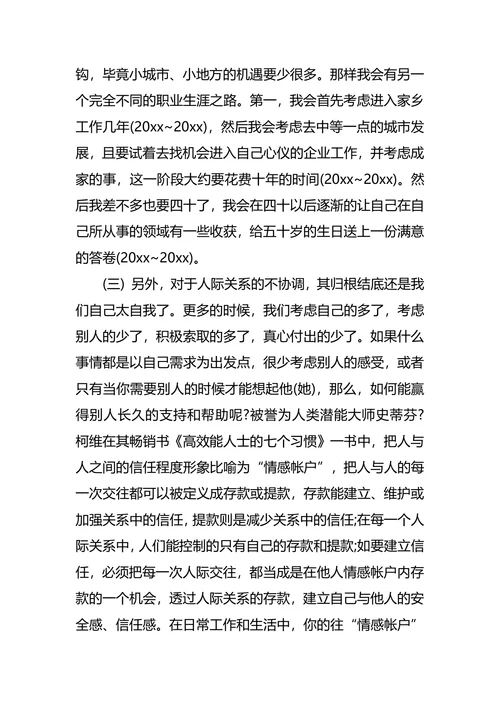 钩，毕竟小城市、小地方的机遇要少很多。那样我会有另一个完全不同的职业生涯之路。第一，我会首先考虑进入家乡工作几年(20xx~20xx)，然后我会考虑去中等一点的城市发展，且要试着去找机会进入自己心仪的企业工作，并考虑成家的事，这一阶段大约要花费十年的时间(20xx~20xx)。然后我差不多也要四十了，我会在四十以后逐渐的让自己在自己所从事的领域有一些收获，给五十岁的生日送上一份满意的答卷(20xx~20xx)。

(三) 另外，对于人际关系的不协调，其归根结底还是我们自己太自我了。更多的时候，我们考虑自己的多了，考虑别人的少了，积极索取的多了，真心付出的少了。如果什么事情都是以自己需求为出发点，很少考虑别人的感受，或者只有当你需要别人的时候才能想起他(她)，那么，如何能赢得别人长久的支持和帮助呢?被誉为人类潜能大师史蒂芬?柯维在其畅销书《高效能人士的七个习惯》一书中，把人与人之间的信任程度形象比喻为“情感帐户”，把人与人的每一次交往都可以被定义成存款或提款，存款能建立、维护或加强关系中的信任，提款则是减少关系中的信任;在每一个人际关系中，人们能控制的只有自己的存款和提款;如要建立信任，必须把每一次人际交往，都当成是在他人情感帐户内存款的一个机会，透过人际关系的存款，建立自己与他人的安全感、信任感。在日常工作和生活中，你的往“情感帐户”